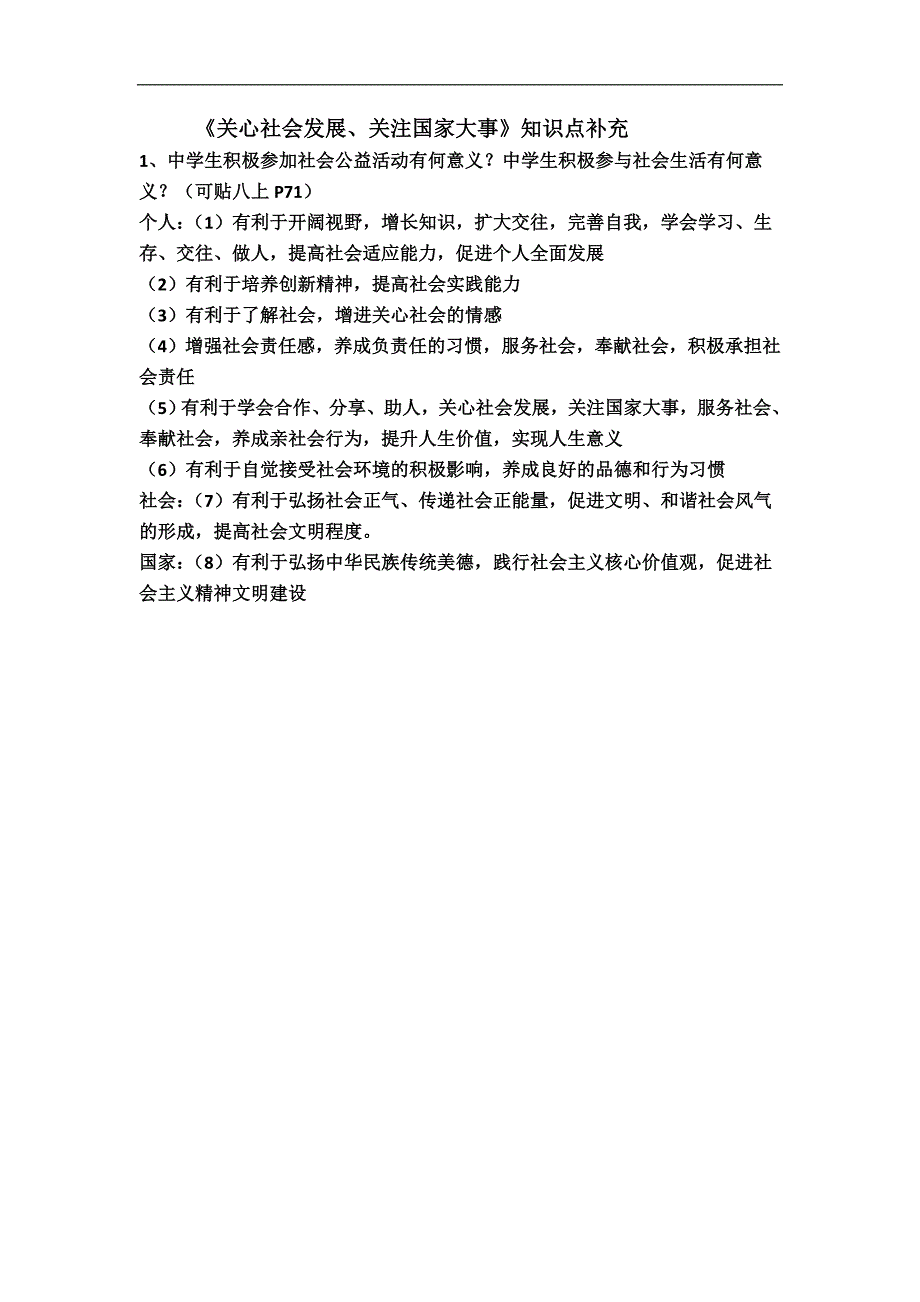 《关心社会发展、关注国家大事》知识点补充

1、中学生积极参加社会公益活动有何意义？中学生积极参与社会生活有何意义？（可贴八上 P71）

个人：（1）有利于开阔视野，增长知识，扩大交往，完善自我，学会学习、生存、交往、做人，提高社会适应能力，促进个人全面发展

（2）有利于培养创新精神，提高社会实践能力

（3）有利于了解社会，增进关心社会的情感

（4）增强社会责任感，养成负责任的习惯，服务社会，奉献社会，积极承担社会责任

（5）有利于学会合作、分享、助人，关心社会发展，关注国家大事，服务社会、奉献社会，养成亲社会行为，提升人生价值，实现人生意义

（6）有利于自觉接受社会环境的积极影响，养成良好的品德和行为习惯

社会：（7）有利于弘扬社会正气、传递社会正能量，促进文明、和谐社会风气的形成，提高社会文明程度。

国家：（8）有利于弘扬中华民族传统美德，践行社会主义核心价值观，促进社会主义精神文明建设